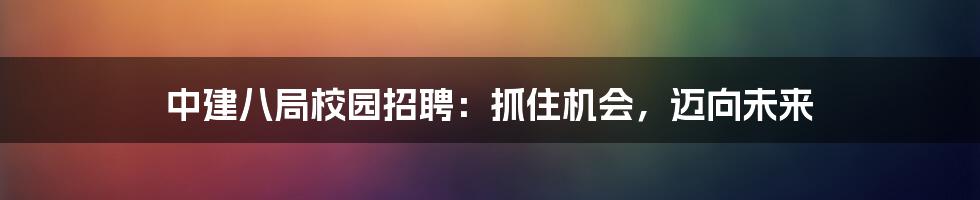 中建八局校园招聘：抓住机会，迈向未来